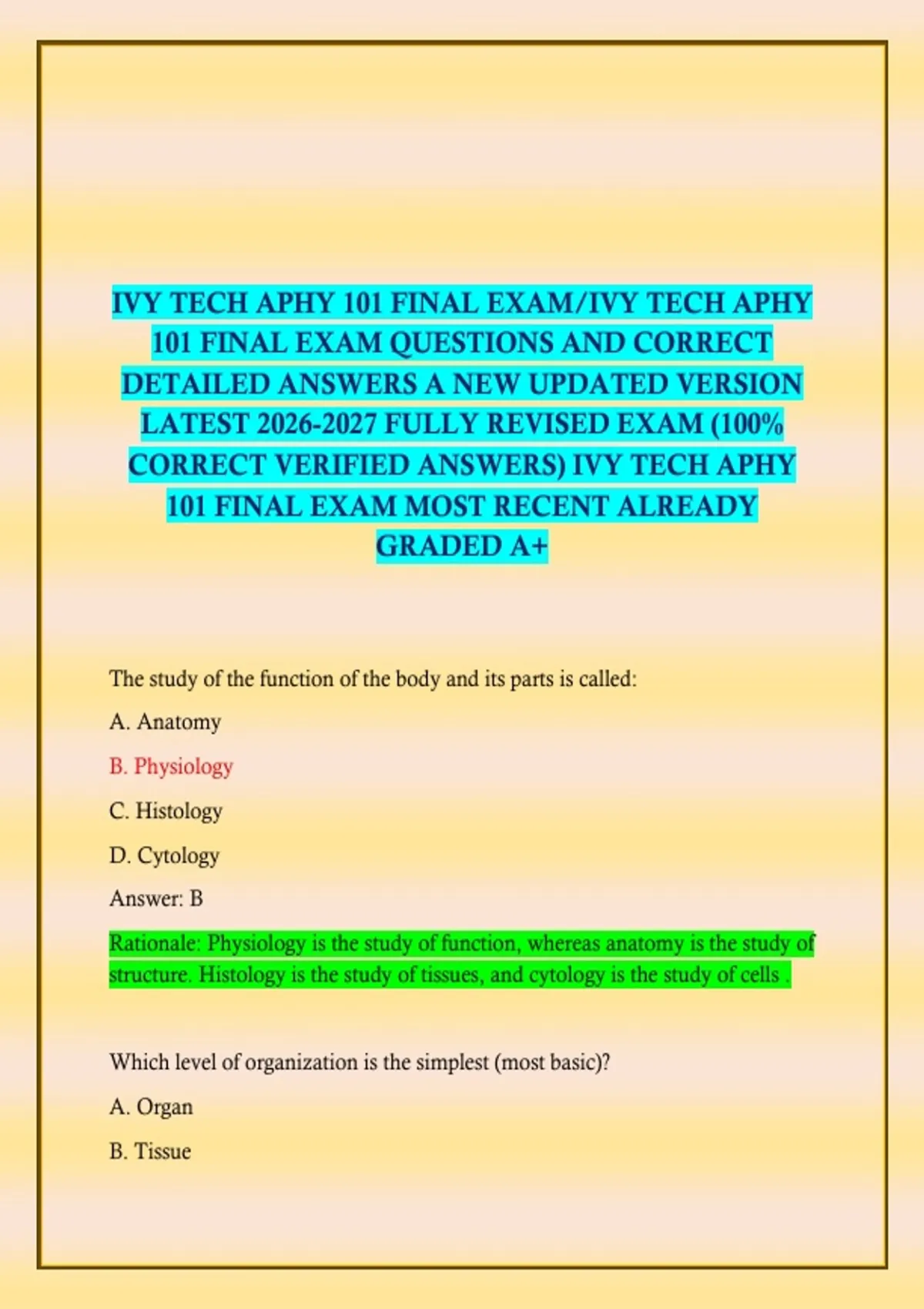 IVY TECH APHY 101 FINAL EXAM/IVY TECH APHY 101 FINAL EXAM QUESTIONS AND CORRECT DETAILED ANSWERS A NEW UPDATED VERSION LATEST 2026-2027 FULLY REVISED EXAM (100% CORRECT VERIFIED ANSWERS) IVY TECH APHY 101 FINAL EXAM MOST RECENT ALREADY GRADED A+

The study of the function of the body and its parts is called:

A. Anatomy

B. Physiology

C. Histology

D. Cytology

Answer: B

Rationale: Physiology is the study of function, whereas anatomy is the study of structure. Histology is the study of tissues, and cytology is the study of cells .

Which level of organization is the simplest (most basic)?

A. Organ

B. Tissue